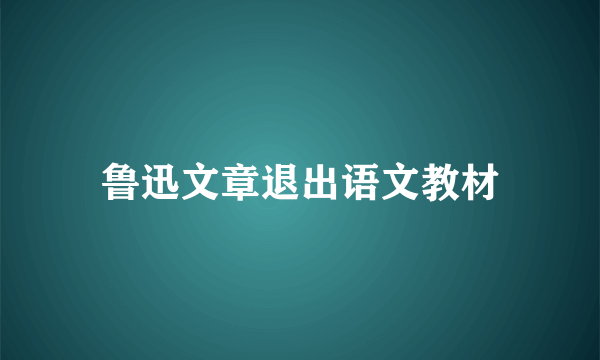 鲁迅文章退出语文教材